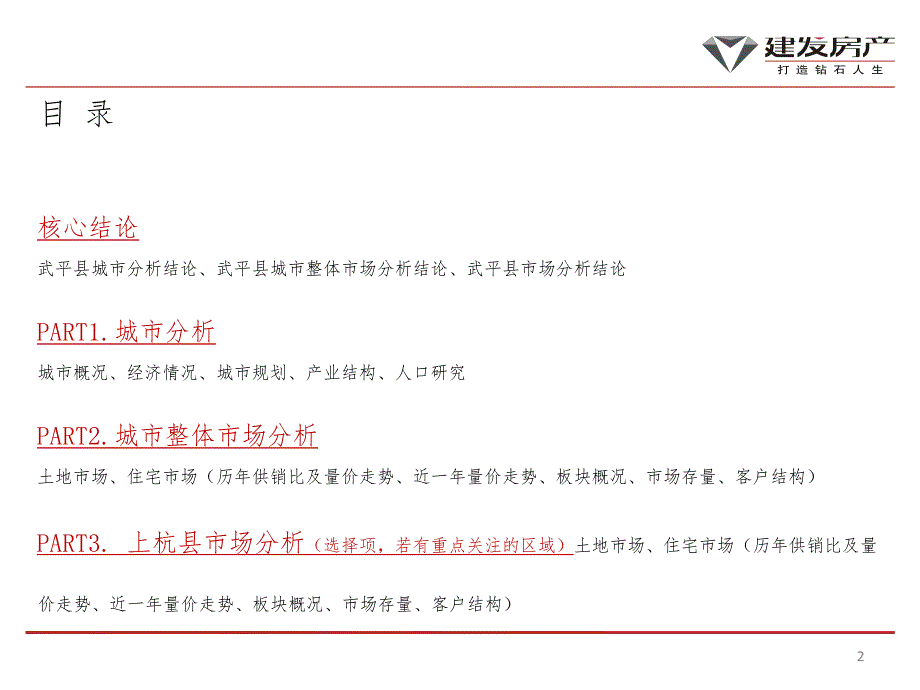 建发房产
打造钻石人生

目 录

核心结论

武平县城市分析结论、武平县城市整体市场分析结论、武平县市场分析结论

PART1.城市分析

城市概况、经济情况、城市规划、产业结构、人口研究

PART2.城市整体市场分析

土地市场、住宅市场（历年供销比及量价走势、近一年量价走势、板块概况、市场存量、客户结构）

PART3. 上杭县市场分析（选择项，若有重点关注的区域）土地市场、住宅市场（历年供销比及量价走势、近一年量价走势、板块概况、市场存量、客户结构）

2